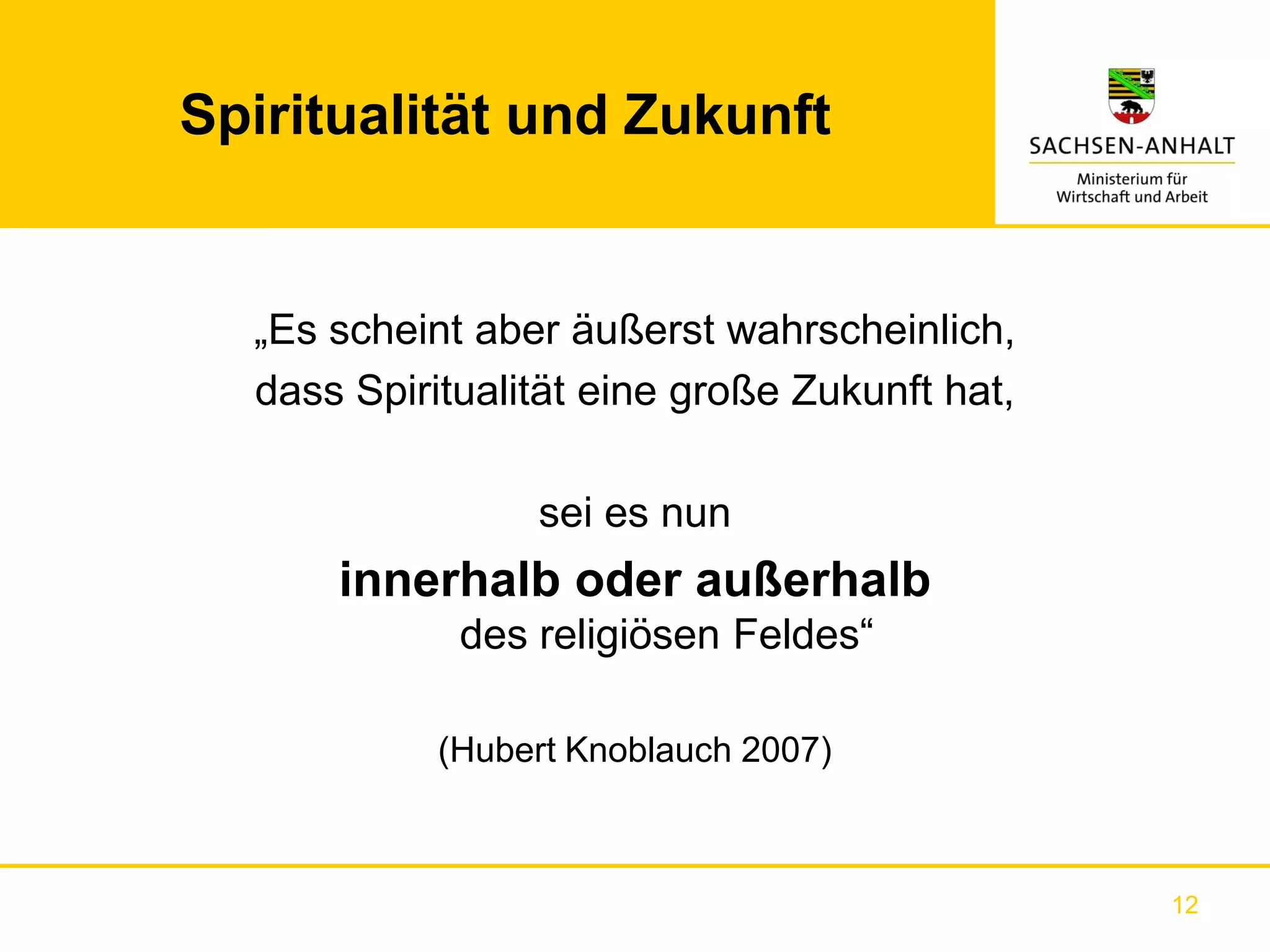 Spiritualität und Zukunft

SACHSEN-ANHALT

Ministerium für Wirtschaft und Arbeit

„Es scheint aber äußerst wahrscheinlich, dass Spiritualität eine große Zukunft hat,

sei es nun

innerhalb oder außerhalb des religiösen Feldes“

(Hubert Knoblauch 2007)

12